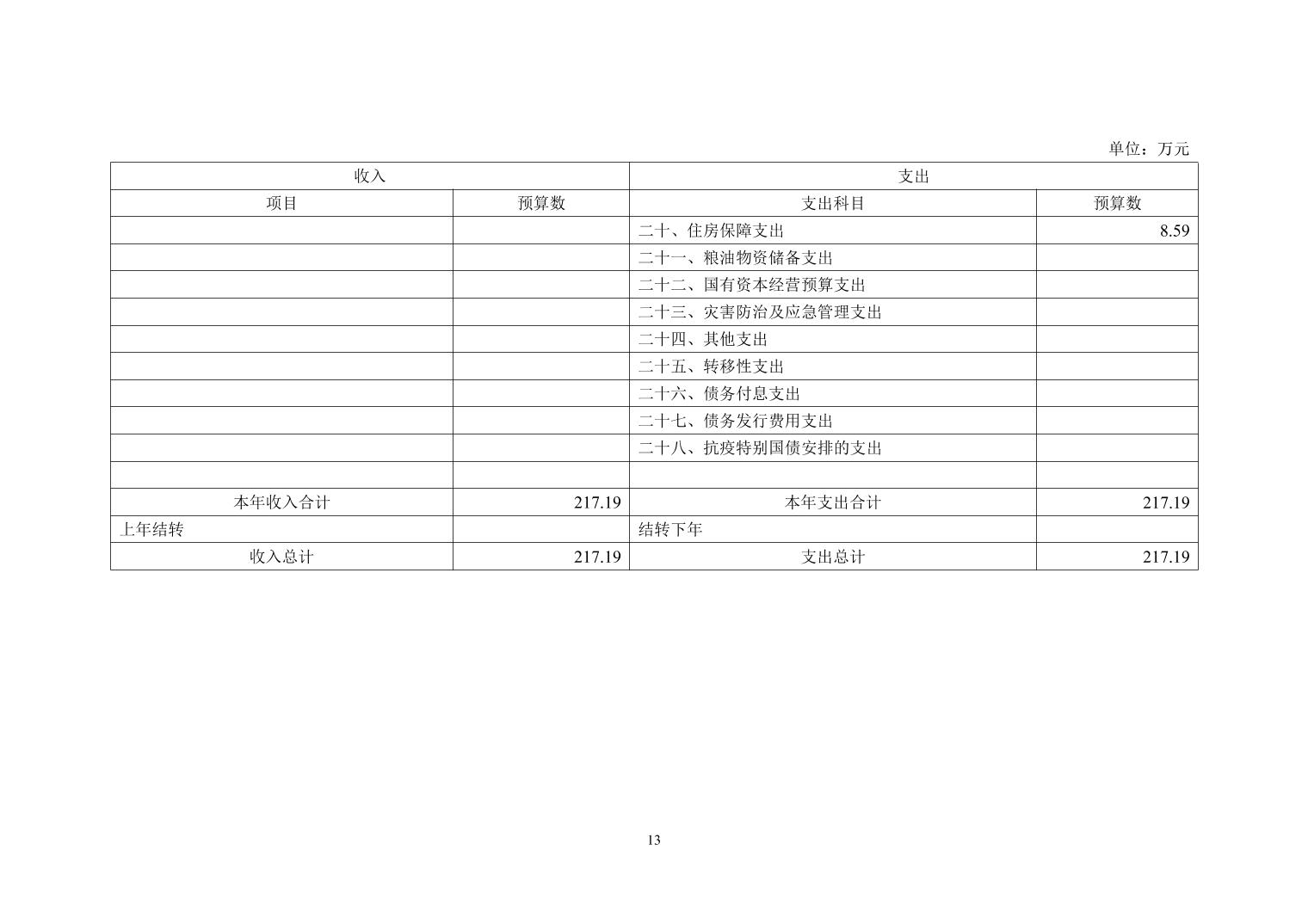 单位：万元

| 收入 | | 支出 | |
|---|---|---|---|
| 项目 | 预算数 | 支出科目 | 预算数 |
| | | 二十、住房保障支出 | 8.59 |
| | | 二十一、粮油物资储备支出 | |
| | | 二十二、国有资本经营预算支出 | |
| | | 二十三、灾害防治及应急管理支出 | |
| | | 二十四、其他支出 | |
| | | 二十五、转移性支出 | |
| | | 二十六、债务付息支出 | |
| | | 二十七、债务发行费用支出 | |
| | | 二十八、抗疫特别国债安排的支出 | |
| | | | |
| 本年收入合计 | 217.19 | 本年支出合计 | 217.19 |
| 上年结转 | | 结转下年 | |
| 收入总计 | 217.19 | 支出总计 | 217.19 |

13